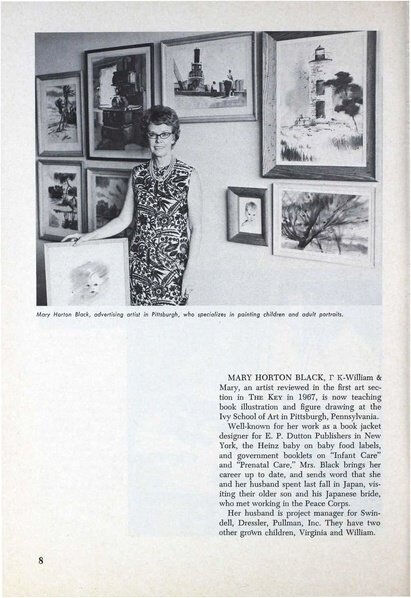 Mary Horton Black, advertising artist in Pittsburgh, who specializes in painting children and adult portraits.

MARY HORTON BLACK, Γ K-William & Mary, an artist reviewed in the first art section in THE KEY in 1967, is now teaching book illustration and figure drawing at the Ivy School of Art in Pittsburgh, Pennsylvania.

Well-known for her work as a book jacket designer for E. P. Dutton Publishers in New York, the Heinz baby on baby food labels, and government booklets on "Infant Care" and "Prenatal Care," Mrs. Black brings her career up to date, and sends word that she and her husband spent last fall in Japan, visiting their older son and his Japanese bride, who met working in the Peace Corps.

Her husband is project manager for Swindell, Dressler, Pullman, Inc. They have two other grown children, Virginia and William.

8